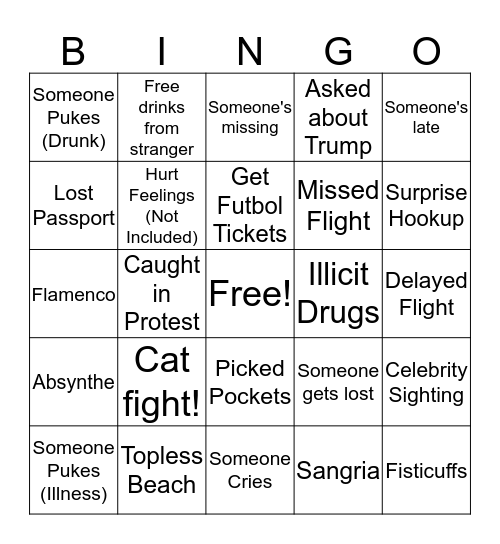 | B | I | N | G | O |
|---|---|---|---|---|
| Someone Pukes (Drunk) | Free drinks from stranger | Someone's missing | Asked about Trump | Someone's late |
| Lost Passport | Hurt Feelings (Not Included) | Get Futbol Tickets | Missed Flight | Surprise Hookup |
| Flamenco | Caught in Protest | Free! | Illicit Drugs | Delayed Flight |
| Absynthe | Cat fight! | Picked Pockets | Someone gets lost | Celebrity Sighting |
| Someone Pukes (Illness) | Topless Beach | Someone Cries | Sangria | Fisticuffs |